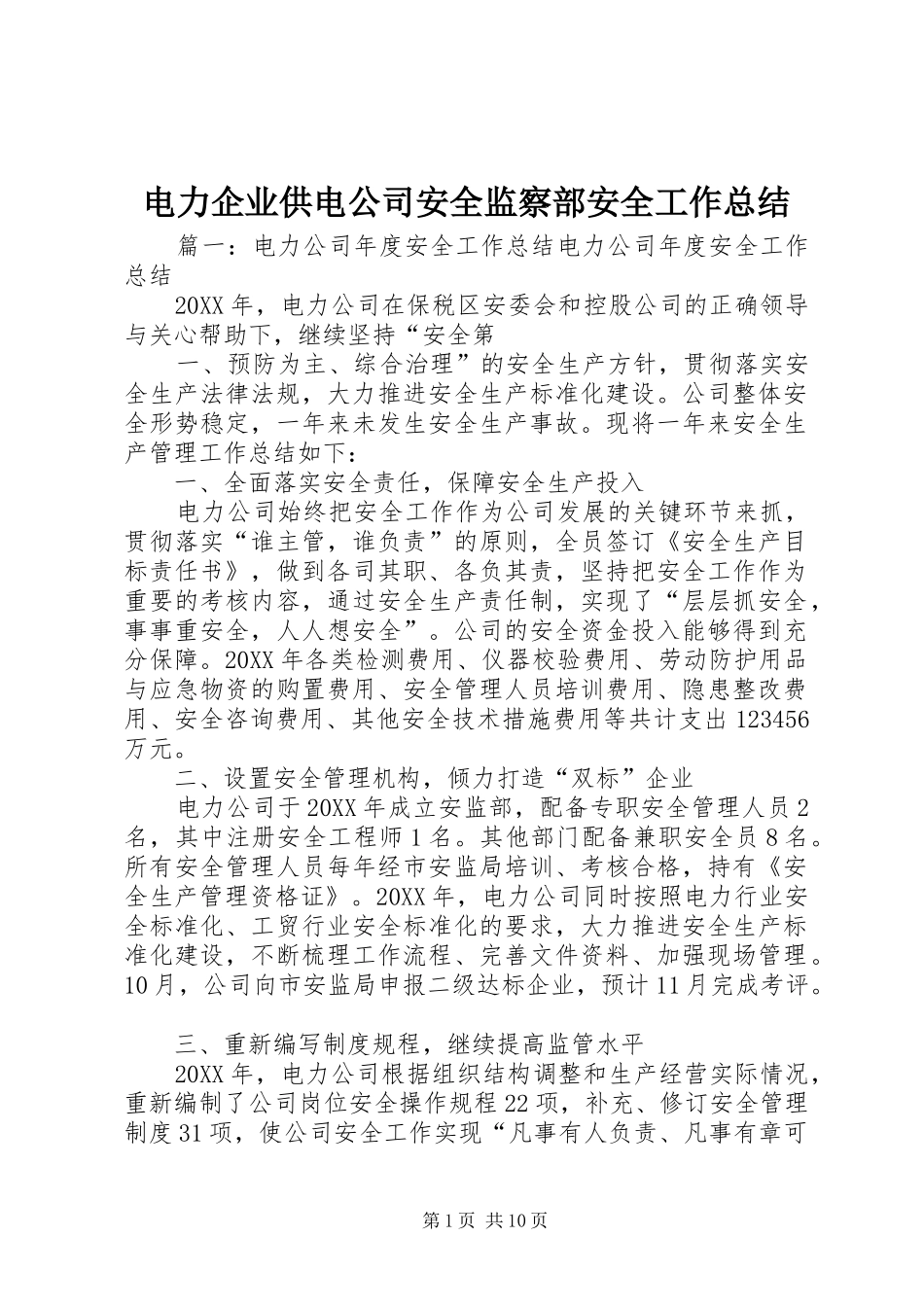 电力企业供电公司安全监察部安全工作总结

篇一：电力公司年度安全工作总结电力公司年度安全工作总结

20XX年，电力公司在保税区安委会和控股公司的正确领导与关心帮助下，继续坚持“安全第

一、预防为主、综合治理”的安全生产方针，贯彻落实安全生产法律法规，大力推进安全生产标准化建设。公司整体安全形势稳定，一年来未发生安全生产事故。现将一年来安全生产管理工作总结如下：

一、全面落实安全责任，保障安全生产投入

电力公司始终把安全工作作为公司发展的关键环节来抓，贯彻落实“谁主管，谁负责”的原则，全员签订《安全生产目标责任书》，做到各司其职、各负其责，坚持把安全工作作为重要的考核内容，通过安全生产责任制，实现了“层层抓安全，事事重安全，人人想安全”。公司的安全资金投入能够得到充分保障。20XX年各类检测费用、仪器校验费用、劳动防护用品与应急物资的购置费用、安全管理人员培训费用、隐患整改费用、安全咨询费用、其他安全技术措施费用等共计支出123456万元。

二、设置安全管理机构，倾力打造“双标”企业

电力公司于20XX年成立安监部，配备专职安全管理人员2名，其中注册安全工程师1名。其他部门配备兼职安全员8名。所有安全管理人员每年经市安监局培训、考核合格，持有《安全生产管理资格证》。20XX年，电力公司同时按照电力行业安全标准化、工贸行业安全标准化的要求，大力推进安全生产标准化建设，不断梳理工作流程、完善文件资料、加强现场管理。10月，公司向市安监局申报二级达标企业，预计11月完成考评。

三、重新编写制度规程，继续提高监管水平

20XX年，电力公司根据组织结构调整和生产经营实际情况，重新编制了公司岗位安全操作规程22项，补充、修订安全管理制度31项，使公司安全工作实现“凡事有人负责、凡事有章可

第1页 共10页